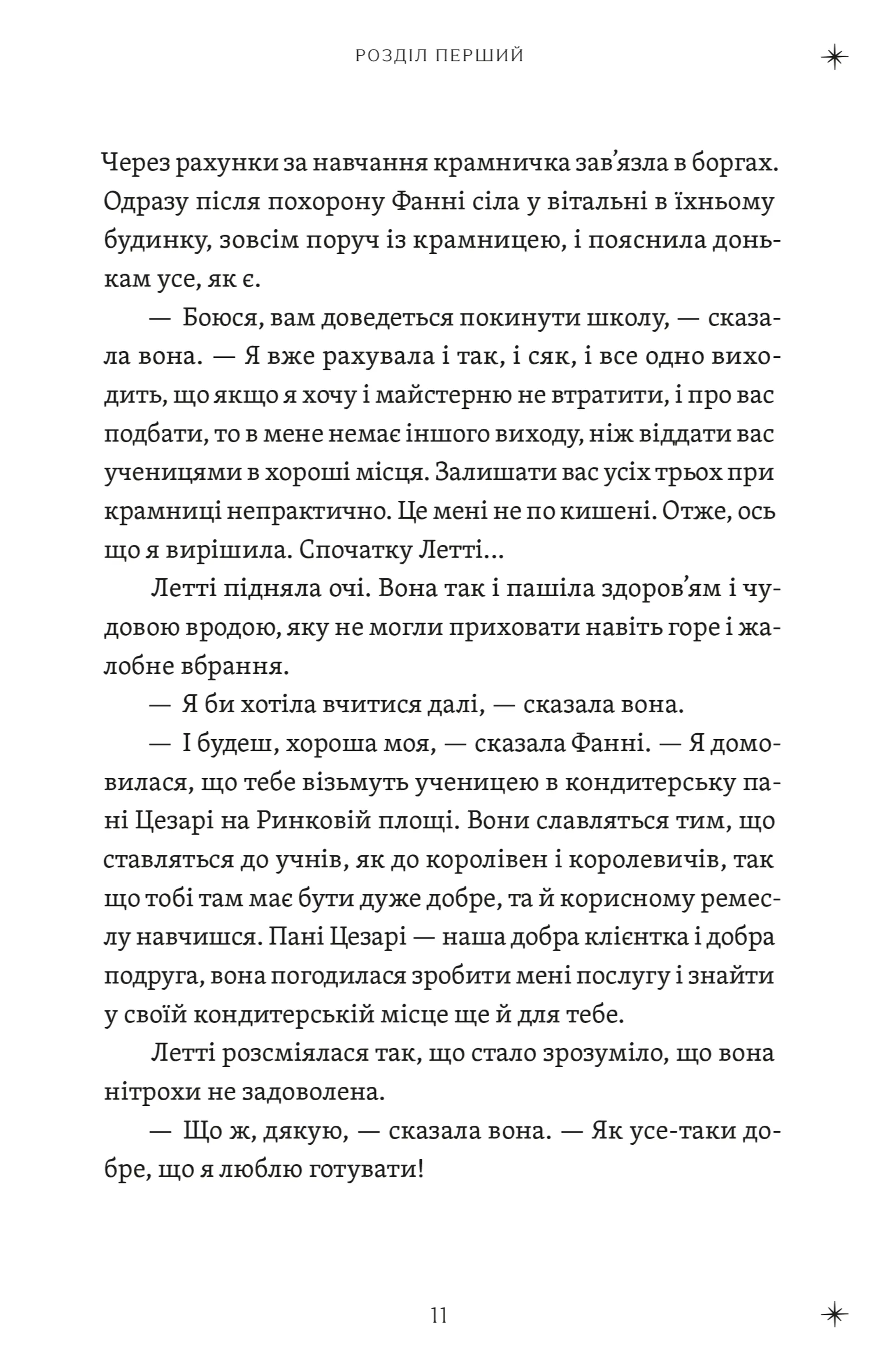 РОЗДІЛ ПЕРШИЙ

Через рахунки за навчання крамничка зав'язла в боргах. Одразу після похорону Фанні сіла у вітальні в їхньому будинку, зовсім поруч із крамницею, і пояснила донькам усе, як є.

— Боюся, вам доведеться покинути школу, — сказала вона. — Я вже рахувала і так, і сяк, і все одно виходить, що якщо я хочу і майстерню не втратити, і про вас подбати, то в мене немає іншого виходу, ніж віддати вас ученицями в хороші місця. Залишати вас усіх трьох при крамниці непрактично. Це мені не по кишені. Отже, ось що я вирішила. Спочатку Летті...

Летті підняла очі. Вона так і пашіла здоров'ям і чудовою вродою, яку не могли приховати навіть горе і жалобне вбрання.

— Я би хотіла вчитися далі, — сказала вона.

— І будеш, хороша моя, — сказала Фанні. — Я домовилася, що тебе візьмуть ученицею в кондитерську пані Цезарі на Ринковій площі. Вони славляться тим, що ставляться до учнів, як до королівен і королевичів, так що тобі там має бути дуже добре, та й корисному ремеслу навчишся. Пані Цезарі — наша добра клієнтка і добра подруга, вона погодилася зробити мені послугу і знайти у своїй кондитерській місце ще й для тебе.

Летті розсміялася так, що стало зрозуміло, що вона нітрохи не задоволена.

— Що ж, дякую, — сказала вона. — Як усе-таки добре, що я люблю готувати!

11